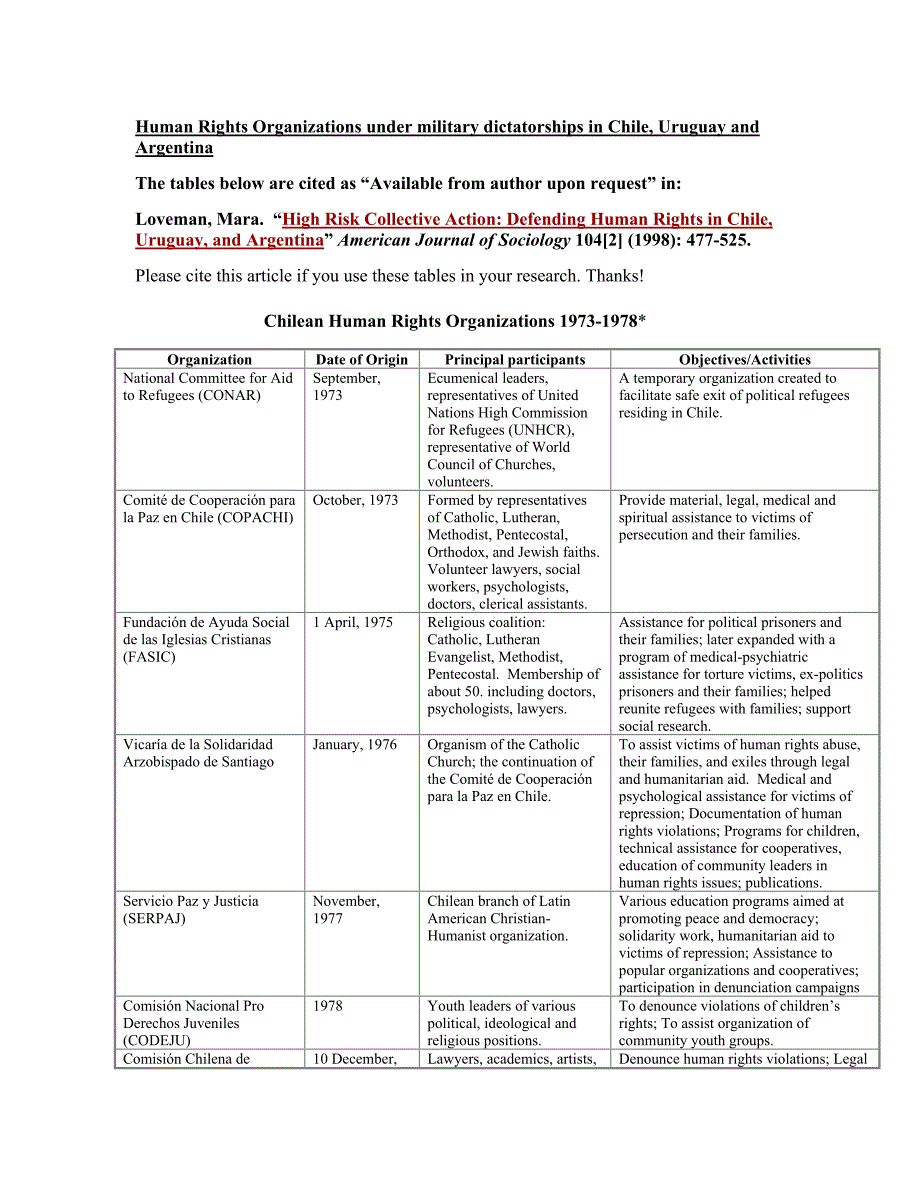 Human Rights Organizations under military dictatorships in Chile, Uruguay and Argentina

The tables below are cited as “Available from author upon request” in:

Loveman, Mara. “High Risk Collective Action: Defending Human Rights in Chile, Uruguay, and Argentina” American Journal of Sociology 104[2] (1998): 477-525.

Please cite this article if you use these tables in your research. Thanks!

Chilean Human Rights Organizations 1973-1978*

| Organization | Date of Origin | Principal participants | Objectives/Activities |
|---|---|---|---|
| National Committee for Aid to Refugees (CONAR) | September, 1973 | Ecumenical leaders, representatives of United Nations High Commission for Refugees (UNHCR), representative of World Council of Churches, volunteers. | A temporary organization created to facilitate safe exit of political refugees residing in Chile. |
| Comité de Cooperación para la Paz en Chile (COPACHI) | October, 1973 | Formed by representatives of Catholic, Lutheran, Methodist, Pentecostal, Orthodox, and Jewish faiths. Volunteer lawyers, social workers, psychologists, doctors, clerical assistants. | Provide material, legal, medical and spiritual assistance to victims of persecution and their families. |
| Fundación de Ayuda Social de las Iglesias Cristianas (FASIC) | 1 April, 1975 | Religious coalition: Catholic, Lutheran Evangelist, Methodist, Pentecostal. Membership of about 50. including doctors, psychologists, lawyers. | Assistance for political prisoners and their families; later expanded with a program of medical-psychiatric assistance for torture victims, ex-politics prisoners and their families; helped reunite refugees with families; support social research. |
| Vicaría de la Solidaridad Arzobispado de Santiago | January, 1976 | Organism of the Catholic Church; the continuation of the Comité de Cooperación para la Paz en Chile. | To assist victims of human rights abuse, their families, and exiles through legal and humanitarian aid. Medical and psychological assistance for victims of repression; Documentation of human rights violations; Programs for children, technical assistance for cooperatives, education of community leaders in human rights issues; publications. |
| Servicio Paz y Justicia (SERPAJ) | November, 1977 | Chilean branch of Latin American Christian-Humanist organization. | Various education programs aimed at promoting peace and democracy; solidarity work, humanitarian aid to victims of repression; Assistance to popular organizations and cooperatives; participation in denunciation campaigns |
| Comisión Nacional Pro Derechos Juveniles (CODEJU) | 1978 | Youth leaders of various political, ideological and religious positions. | To denounce violations of children’s rights; To assist organization of community youth groups. |
| Comisión Chilena de | 10 December, | Lawyers, academics, artists, | Denounce human rights violations; Legal |